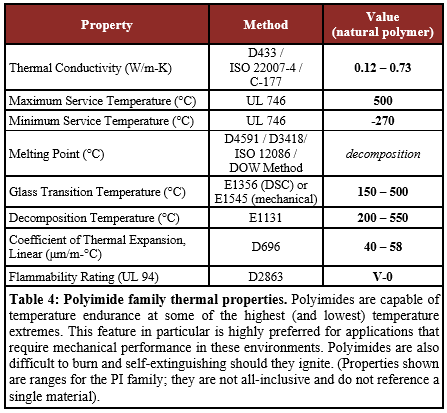 | Property | Method | Value (natural polymer) |
|---|---|---|
| Thermal Conductivity (W/m-K) | D433 / ISO 22007-4 / C-177 | **0.12 – 0.73** |
| Maximum Service Temperature (°C) | UL 746 | **500** |
| Minimum Service Temperature (°C) | UL 746 | **-270** |
| Melting Point (°C) | D4591 / D3418/ ISO 12086 / DOW Method | *decomposition* |
| Glass Transition Temperature (°C) | E1356 (DSC) or E1545 (mechanical) | **150 – 500** |
| Decomposition Temperature (°C) | E1131 | **200 – 550** |
| Coefficient of Thermal Expansion, Linear (μm/m-°C) | D696 | **40 – 58** |
| Flammability Rating (UL 94) | D2863 | **V-0** |

**Table 4: Polyimide family thermal properties.** Polyimides are capable of temperature endurance at some of the highest (and lowest) temperature extremes. This feature in particular is highly preferred for applications that require mechanical performance in these environments. Polyimides are also difficult to burn and self-extinguishing should they ignite. (Properties shown are ranges for the PI family; they are not all-inclusive and do not reference a single material).